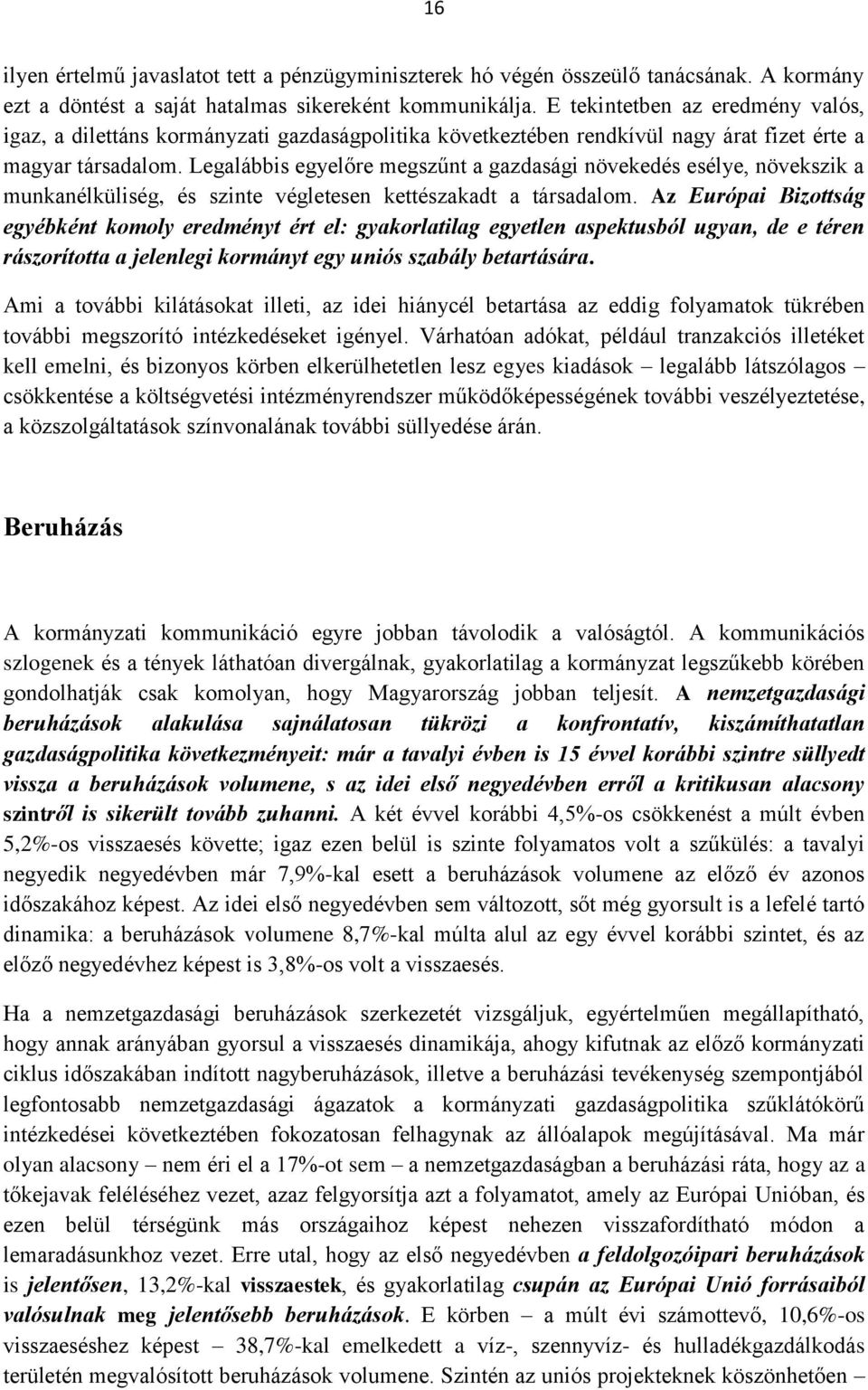 16

ilyen értelmű javaslatot tett a pénzügyminiszterek hó végén összeülő tanácsának. A kormány ezt a döntést a saját hatalmas sikereként kommunikálja. E tekintetben az eredmény valós, igaz, a dilettáns kormányzati gazdaságpolitika következtében rendkívül nagy árat fizet érte a magyar társadalom. Legalábbis egyelőre megszűnt a gazdasági növekedés esélye, növekszik a munkanélküliség, és szinte végletesen kettészakadt a társadalom. Az Európai Bizottság egyébként komoly eredményt ért el: gyakorlatilag egyetlen aspektusból ugyan, de e téren rászorította a jelenlegi kormányt egy uniós szabály betartására.

Ami a további kilátásokat illeti, az idei hiánycél betartása az eddig folyamatok tükrében további megszorító intézkedéseket igényel. Várhatóan adókat, például tranzakciós illetéket kell emelni, és bizonyos körben elkerülhetetlen lesz egyes kiadások – legalább látszólagos – csökkentése a költségvetési intézményrendszer működőképességének további veszélyeztetése, a közszolgáltatások színvonalának további süllyedése árán.

Beruházás

A kormányzati kommunikáció egyre jobban távolodik a valóságtól. A kommunikációs szlogenek és a tények láthatóan divergálnak, gyakorlatilag a kormányzat legszűkebb körében gondolhatják csak komolyan, hogy Magyarország jobban teljesít. A nemzetgazdasági beruházások alakulása sajnálatosan tükrözi a konfrontatív, kiszámíthatatlan gazdaságpolitika következményeit: már a tavalyi évben is 15 évvel korábbi szintre süllyedt vissza a beruházások volumene, s az idei első negyedévben erről a kritikusan alacsony szintről is sikerült tovább zuhanni. A két évvel korábbi 4,5%-os csökkenést a múlt évben 5,2%-os visszaesés követte; igaz ezen belül is szinte folyamatos volt a szűkülés: a tavalyi negyedik negyedévben már 7,9%-kal esett a beruházások volumene az előző év azonos időszakához képest. Az idei első negyedévben sem változott, sőt még gyorsult is a lefelé tartó dinamika: a beruházások volumene 8,7%-kal múlta alul az egy évvel korábbi szintet, és az előző negyedévhez képest is 3,8%-os volt a visszaesés.

Ha a nemzetgazdasági beruházások szerkezetét vizsgáljuk, egyértelműen megállapítható, hogy annak arányában gyorsul a visszaesés dinamikája, ahogy kifutnak az előző kormányzati ciklus időszakában indított nagyberuházások, illetve a beruházási tevékenység szempontjából legfontosabb nemzetgazdasági ágazatok a kormányzati gazdaságpolitika szűklátókörű intézkedései következtében fokozatosan felhagynak az állóalapok megújításával. Ma már olyan alacsony – nem éri el a 17%-ot sem – a nemzetgazdaságban a beruházási ráta, hogy az a tőkejavak feléléséhez vezet, azaz felgyorsítja azt a folyamatot, amely az Európai Unióban, és ezen belül térségünk más országaihoz képest nehezen visszafordítható módon a lemaradásunkhoz vezet. Erre utal, hogy az első negyedévben a feldolgozóipari beruházások is jelentősen, 13,2%-kal visszaestek, és gyakorlatilag csupán az Európai Unió forrásaiból valósulnak meg jelentősebb beruházások. E körben – a múlt évi számottevő, 10,6%-os visszaeséshez képest – 38,7%-kal emelkedett a víz-, szennyvíz- és hulladékgazdálkodás területén megvalósított beruházások volumene. Szintén az uniós projekteknek köszönhetően –